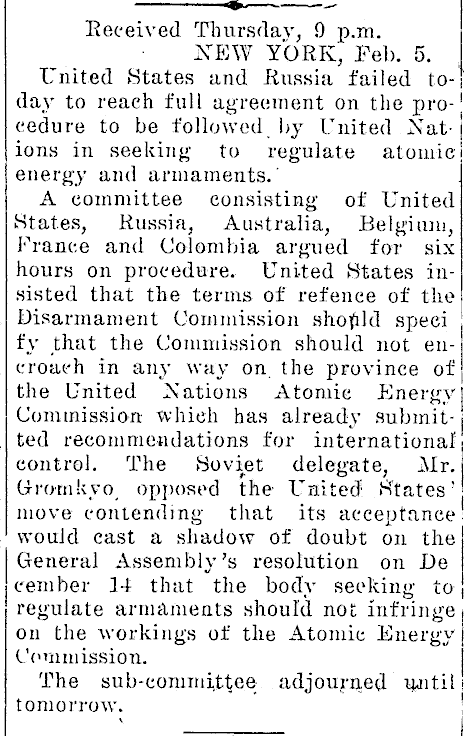 Received Thursday, 9 p.m.
NEW YORK, Feb. 5.

United States and Russia failed today to reach full agreement on the procedure to be followed by United Nations in seeking to regulate atomic energy and armaments.

A committee consisting of United States, Russia, Australia, Belgium, France and Colombia argued for six hours on procedure. United States insisted that the terms of refence of the Disarmament Commission should specify that the Commission should not encroach in any way on the province of the United Nations Atomic Energy Commission which has already submitted recommendations for international control. The Soviet delegate, Mr. Gromkyo, opposed the United States' move contending that its acceptance would cast a shadow of doubt on the General Assembly's resolution on December 14 that the body seeking to regulate armaments should not infringe on the workings of the Atomic Energy Commission.

The sub-committee adjourned until tomorrow.